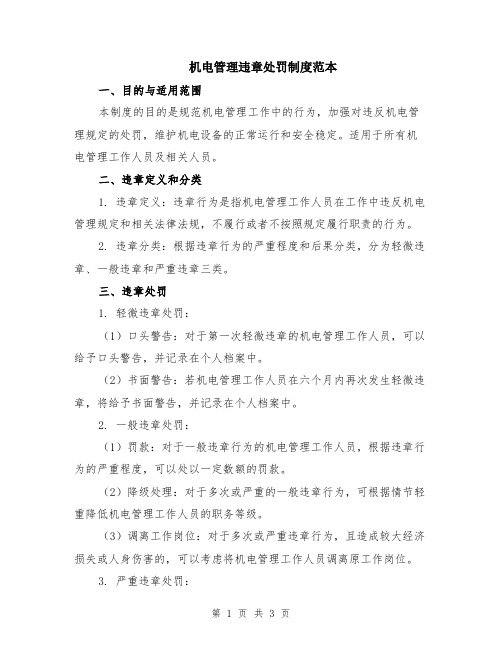 机电管理违章处罚制度范本

一、目的与适用范围

本制度的目的是规范机电管理工作中的行为，加强对违反机电管理规定的处罚，维护机电设备的正常运行和安全稳定。适用于所有机电管理工作人员及相关人员。

二、违章定义和分类

1. 违章定义：违章行为是指机电管理工作人员在工作中违反机电管理规定和相关法律法规，不履行或者不按照规定履行职责的行为。

2. 违章分类：根据违章行为的严重程度和后果分类，分为轻微违章、一般违章和严重违章三类。

三、违章处罚

1. 轻微违章处罚：

（1）口头警告：对于第一次轻微违章的机电管理工作人员，可以给予口头警告，并记录在个人档案中。

（2）书面警告：若机电管理工作人员在六个月内再次发生轻微违章，将给予书面警告，并记录在个人档案中。

2. 一般违章处罚：

（1）罚款：对于一般违章行为的机电管理工作人员，根据违章行为的严重程度，可以处以一定数额的罚款。

（2）降级处理：对于多次或严重的一般违章行为，可根据情节轻重降低机电管理工作人员的职务等级。

（3）调离工作岗位：对于多次或严重违章行为，且造成较大经济损失或人身伤害的，可以考虑将机电管理工作人员调离原工作岗位。

3. 严重违章处罚：

第 1 页 共 3 页